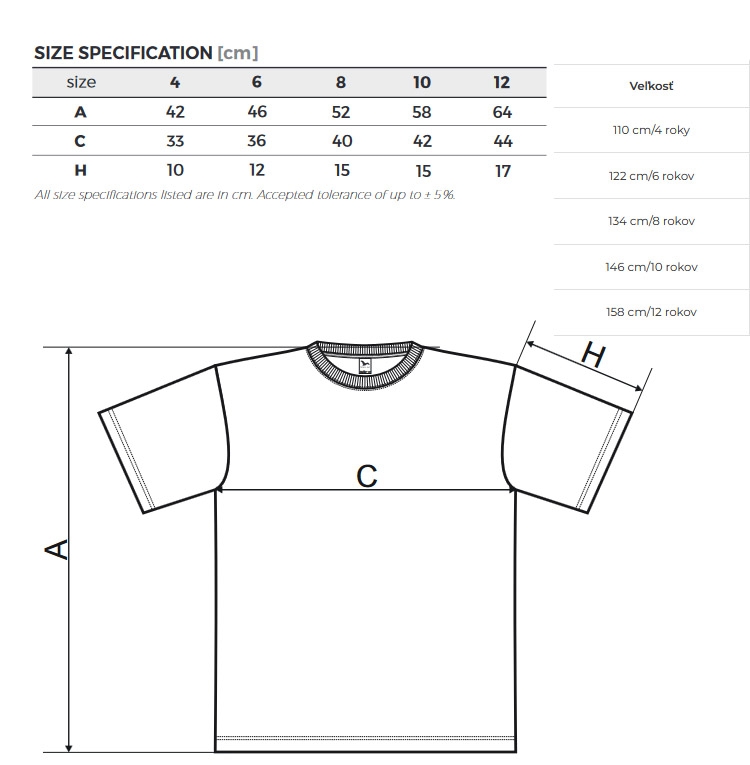 SIZE SPECIFICATION [cm]

| size | 4 | 6 | 8 | 10 | 12 |
|---|---|---|---|---|---|
| A | 42 | 46 | 52 | 58 | 64 |
| C | 33 | 36 | 40 | 42 | 44 |
| H | 10 | 12 | 15 | 15 | 17 |

All size specifications listed are in cm. Accepted tolerance of up to ± 5%.

| Veľkosť |
|---|
| 110 cm/4 roky |
| 122 cm/6 rokov |
| 134 cm/8 rokov |
| 146 cm/10 rokov |
| 158 cm/12 rokov |

H

C

A